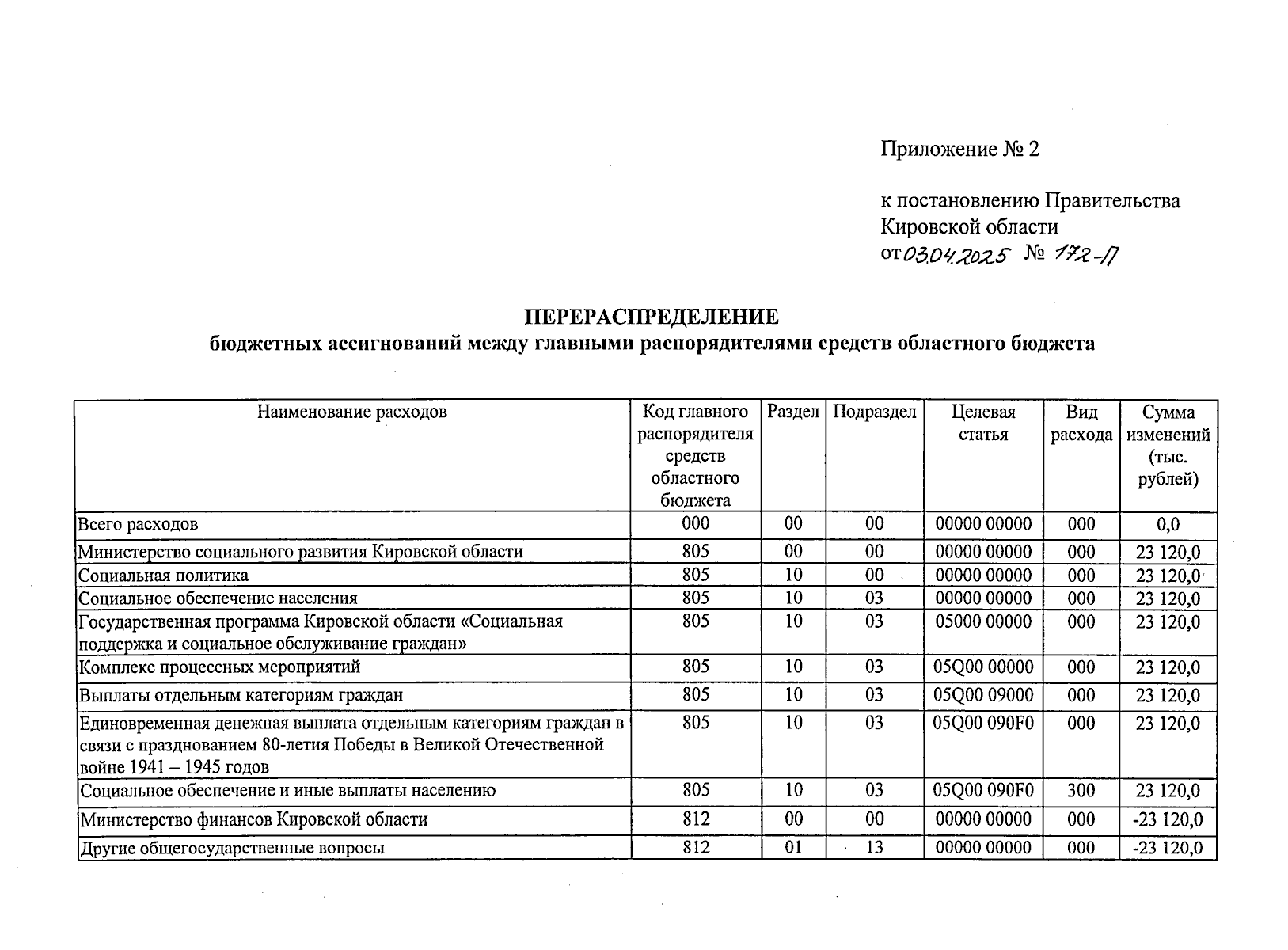 Приложение № 2

к постановлению Правительства Кировской области
от 03.04.2025 № 172-П

ПЕРЕРАСПРЕДЕЛЕНИЕ
бюджетных ассигнований между главными распорядителями средств областного бюджета

| Наименование расходов | Код главного распорядителя средств областного бюджета | Раздел | Подраздел | Целевая статья | Вид расхода | Сумма изменений (тыс. рублей) |
|---|---|---|---|---|---|---|
| Всего расходов | 000 | 00 | 00 | 00000 00000 | 000 | 0,0 |
| Министерство социального развития Кировской области | 805 | 00 | 00 | 00000 00000 | 000 | 23 120,0 |
| Социальная политика | 805 | 10 | 00 | 00000 00000 | 000 | 23 120,0 |
| Социальное обеспечение населения | 805 | 10 | 03 | 00000 00000 | 000 | 23 120,0 |
| Государственная программа Кировской области «Социальная поддержка и социальное обслуживание граждан» | 805 | 10 | 03 | 05000 00000 | 000 | 23 120,0 |
| Комплекс процессных мероприятий | 805 | 10 | 03 | 05Q00 00000 | 000 | 23 120,0 |
| Выплаты отдельным категориям граждан | 805 | 10 | 03 | 05Q00 09000 | 000 | 23 120,0 |
| Единовременная денежная выплата отдельным категориям граждан в связи с празднованием 80-летия Победы в Великой Отечественной войне 1941 – 1945 годов | 805 | 10 | 03 | 05Q00 090F0 | 000 | 23 120,0 |
| Социальное обеспечение и иные выплаты населению | 805 | 10 | 03 | 05Q00 090F0 | 300 | 23 120,0 |
| Министерство финансов Кировской области | 812 | 00 | 00 | 00000 00000 | 000 | -23 120,0 |
| Другие общегосударственные вопросы | 812 | 01 | 13 | 00000 00000 | 000 | -23 120,0 |